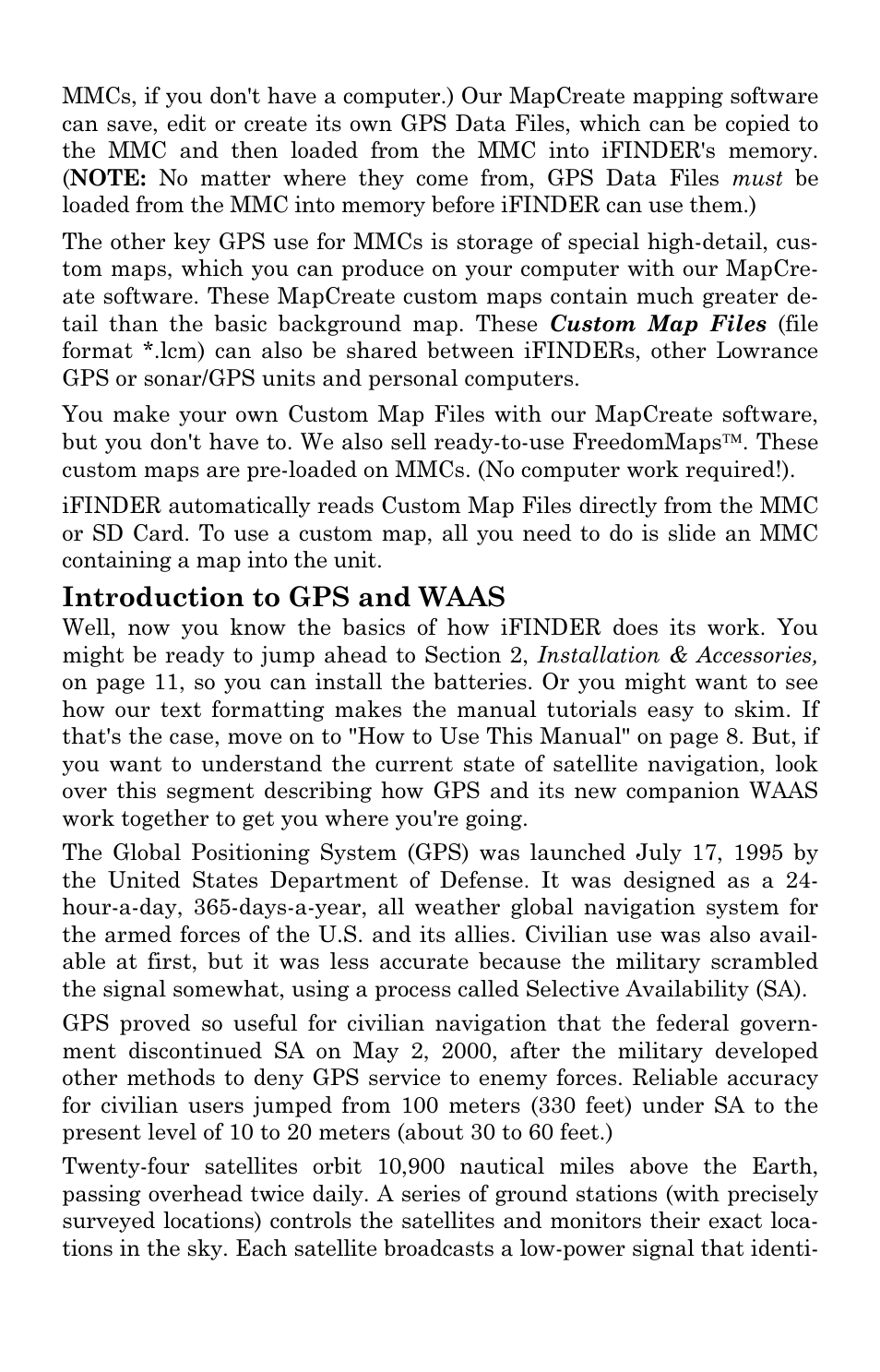 MMCs, if you don't have a computer.) Our MapCreate mapping software can save, edit or create its own GPS Data Files, which can be copied to the MMC and then loaded from the MMC into iFINDER's memory. (NOTE: No matter where they come from, GPS Data Files must be loaded from the MMC into memory before iFINDER can use them.)

The other key GPS use for MMCs is storage of special high-detail, custom maps, which you can produce on your computer with our MapCreate software. These MapCreate custom maps contain much greater detail than the basic background map. These Custom Map Files (file format *.lcm) can also be shared between iFINDERs, other Lowrance GPS or sonar/GPS units and personal computers.

You make your own Custom Map Files with our MapCreate software, but you don't have to. We also sell ready-to-use FreedomMaps™. These custom maps are pre-loaded on MMCs. (No computer work required!).

iFINDER automatically reads Custom Map Files directly from the MMC or SD Card. To use a custom map, all you need to do is slide an MMC containing a map into the unit.

Introduction to GPS and WAAS
Well, now you know the basics of how iFINDER does its work. You might be ready to jump ahead to Section 2, Installation & Accessories, on page 11, so you can install the batteries. Or you might want to see how our text formatting makes the manual tutorials easy to skim. If that's the case, move on to "How to Use This Manual" on page 8. But, if you want to understand the current state of satellite navigation, look over this segment describing how GPS and its new companion WAAS work together to get you where you're going.

The Global Positioning System (GPS) was launched July 17, 1995 by the United States Department of Defense. It was designed as a 24-hour-a-day, 365-days-a-year, all weather global navigation system for the armed forces of the U.S. and its allies. Civilian use was also available at first, but it was less accurate because the military scrambled the signal somewhat, using a process called Selective Availability (SA).

GPS proved so useful for civilian navigation that the federal government discontinued SA on May 2, 2000, after the military developed other methods to deny GPS service to enemy forces. Reliable accuracy for civilian users jumped from 100 meters (330 feet) under SA to the present level of 10 to 20 meters (about 30 to 60 feet.)

Twenty-four satellites orbit 10,900 nautical miles above the Earth, passing overhead twice daily. A series of ground stations (with precisely surveyed locations) controls the satellites and monitors their exact locations in the sky. Each satellite broadcasts a low-power signal that identi-